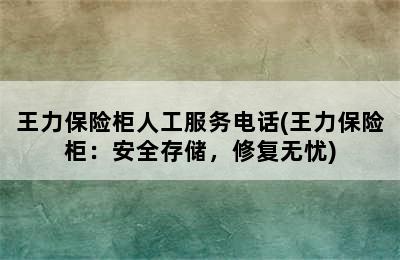 王力保险柜人工服务电话(王力保险柜：安全存储，修复无忧)